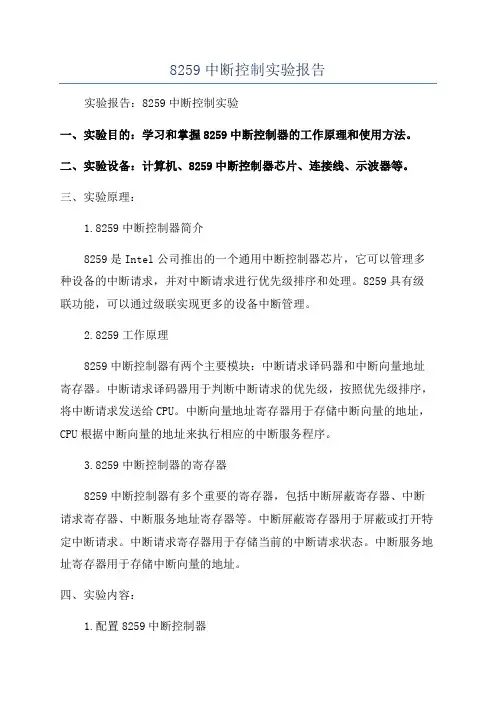 8259 中断控制实验报告

实验报告：8259 中断控制实验

一、实验目的：学习和掌握 8259 中断控制器的工作原理和使用方法。

二、实验设备：计算机、8259 中断控制器芯片、连接线、示波器等。

三、实验原理：

1.8259 中断控制器简介

8259 是 Intel 公司推出的一个通用中断控制器芯片，它可以管理多种设备的中断请求，并对中断请求进行优先级排序和处理。8259 具有级联功能，可以通过级联实现更多的设备中断管理。

2.8259 工作原理

8259 中断控制器有两个主要模块：中断请求译码器和中断向量地址寄存器。中断请求译码器用于判断中断请求的优先级，按照优先级排序，将中断请求发送给 CPU。中断向量地址寄存器用于存储中断向量的地址，CPU 根据中断向量的地址来执行相应的中断服务程序。

3.8259 中断控制器的寄存器

8259 中断控制器有多个重要的寄存器，包括中断屏蔽寄存器、中断请求寄存器、中断服务地址寄存器等。中断屏蔽寄存器用于屏蔽或打开特定中断请求。中断请求寄存器用于存储当前的中断请求状态。中断服务地址寄存器用于存储中断向量的地址。

四、实验内容：

1.配置 8259 中断控制器